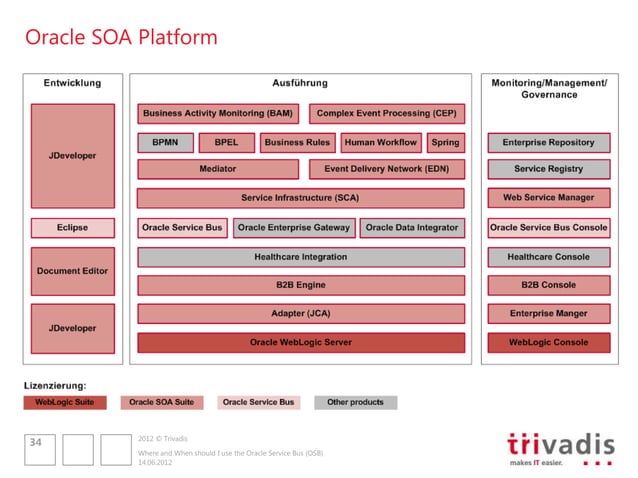 Oracle SOA Platform

Entwicklung

JDeveloper

Eclipse

Document Editor

JDeveloper

Ausführung

Business Activity Monitoring (BAM)

Complex Event Processing (CEP)

BPMN

BPEL

Business Rules

Human Workflow

Spring

Mediator

Event Delivery Network (EDN)

Service Infrastructure (SCA)

Oracle Service Bus

Oracle Enterprise Gateway

Oracle Data Integrator

Healthcare Integration

B2B Engine

Adapter (JCA)

Oracle WebLogic Server

Monitoring/Management/ Governance

Enterprise Repository

Service Registry

Web Service Manager

Oracle Service Bus Console

Healthcare Console

B2B Console

Enterprise Manger

WebLogic Console

Lizenzierung:

WebLogic Suite

Oracle SOA Suite

Oracle Service Bus

Other products

34

2012 © Trivadis

Where and When should I use the Oracle Service Bus (OSB)

14.06.2012

trivadis

makes IT easier.